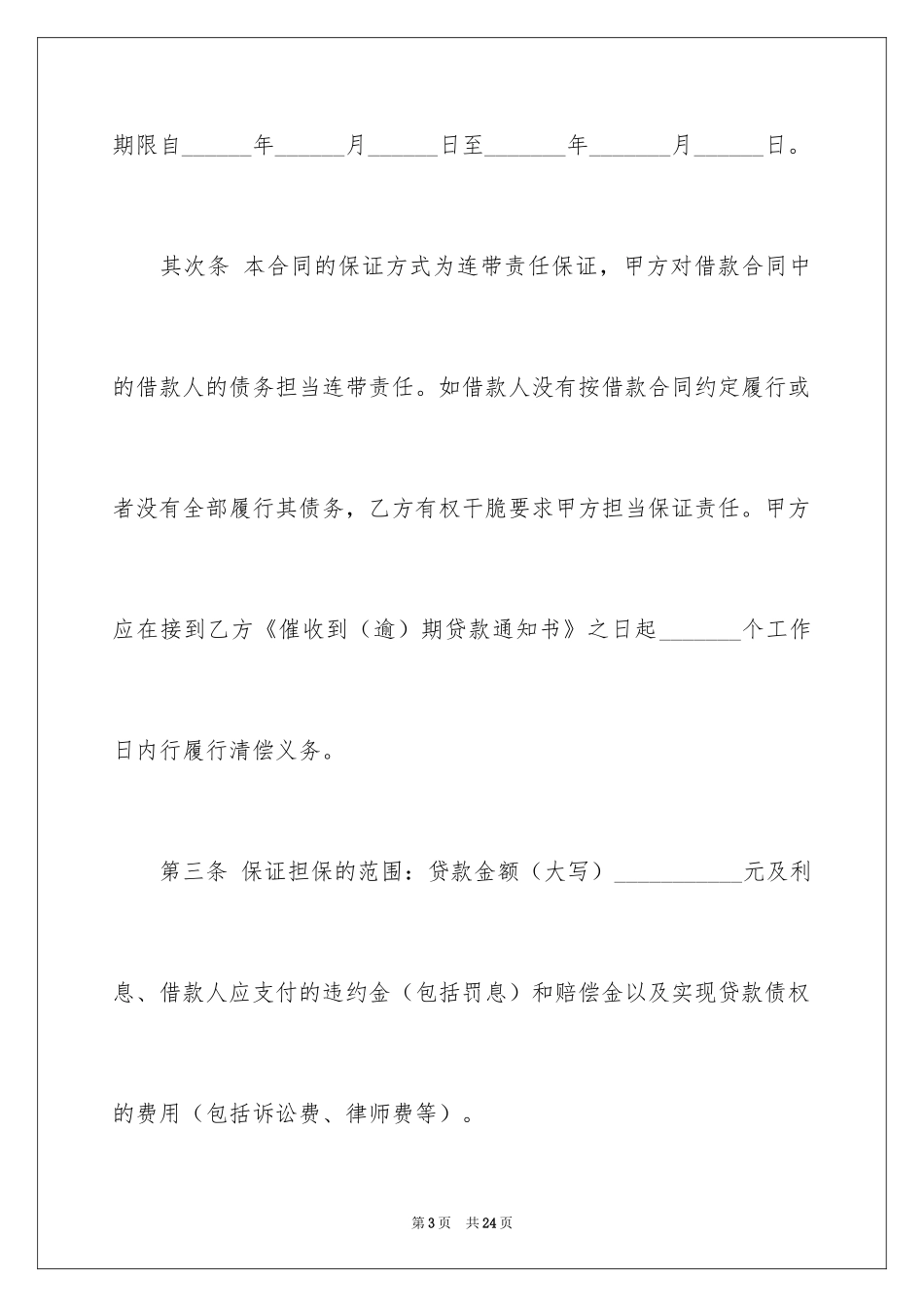 期限自______年______月______日至_______年_______月______日。

其次条 本合同的保证方式为连带责任保证，甲方对借款合同中的借款人的债务担当连带责任。如借款人没有按借款合同约定履行或者没有全部履行其债务，乙方有权干脆要求甲方担当保证责任。甲方应在接到乙方《催收到（逾）期贷款通知书》之日起_______个工作日内行履行清偿义务。

第三条 保证担保的范围：贷款金额（大写）___________元及利息、借款人应支付的违约金（包括罚息）和赔偿金以及实现贷款债权的费用（包括诉讼费、律师费等）。

第3页 共24页